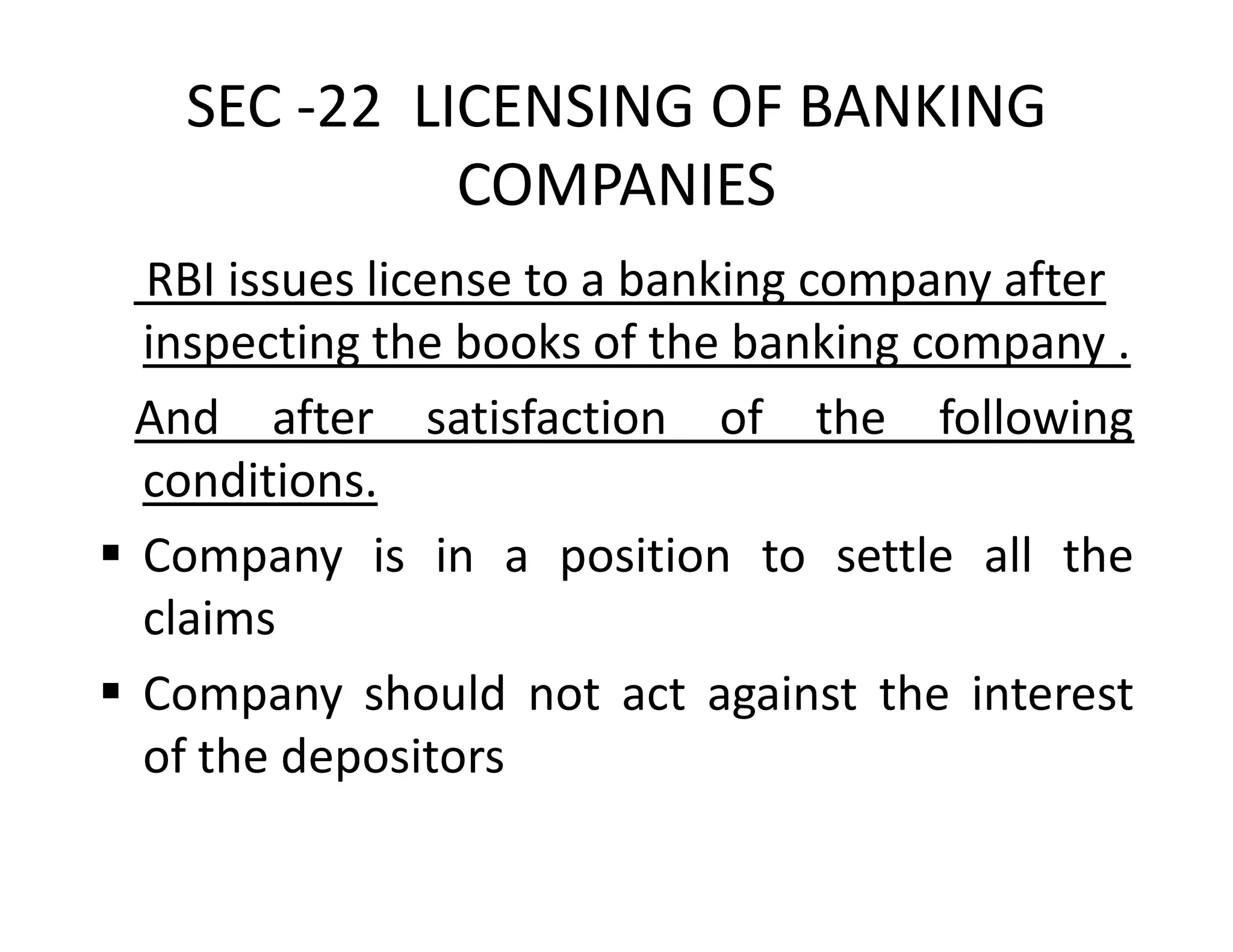 SEC -22 LICENSING OF BANKING COMPANIES

RBI issues license to a banking company after inspecting the books of the banking company .

And after satisfaction of the following conditions.

• Company is in a position to settle all the claims

• Company should not act against the interest of the depositors